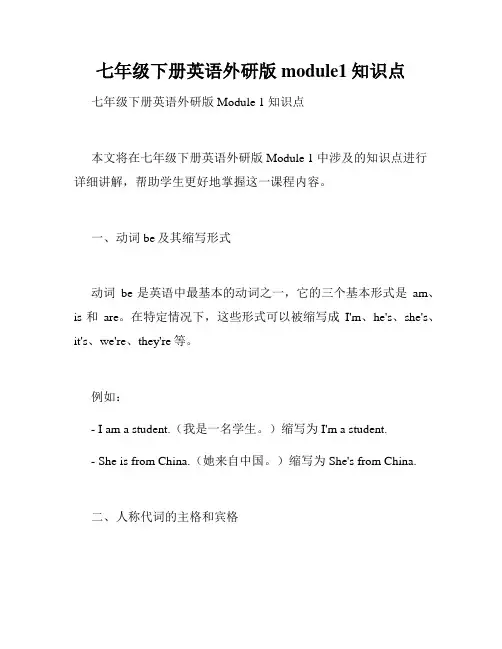 七年级下册英语外研版 module1 知识点

七年级下册英语外研版 Module 1 知识点

本文将在七年级下册英语外研版 Module 1 中涉及的知识点进行详细讲解，帮助学生更好地掌握这一课程内容。

一、动词 be 及其缩写形式

动词 be 是英语中最基本的动词之一，它的三个基本形式是 am、is 和 are。在特定情况下，这些形式可以被缩写成 I'm、he's、she's、it's、we're、they're 等。

例如：

- I am a student.（我是一名学生。）缩写为 I'm a student.

- She is from China.（她来自中国。）缩写为 She's from China.

二、人称代词的主格和宾格